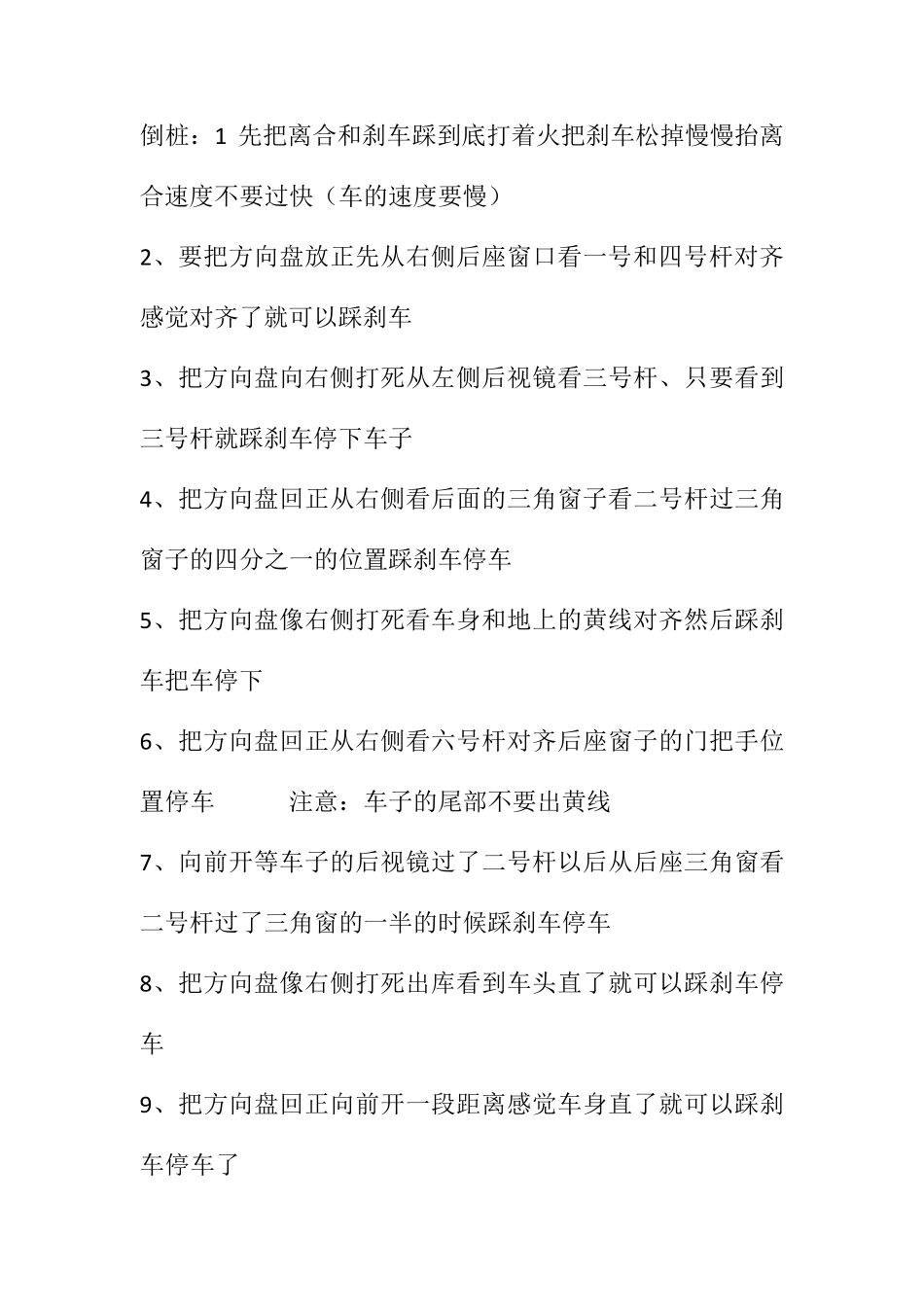 倒桩：1 先把离合和刹车踩到底打着火把刹车松掉慢慢抬离合速度不要过快（车的速度要慢）

2、要把方向盘放正先从右侧后座窗口看一号和四号杆对齐感觉对齐了就可以踩刹车

3、把方向盘向右侧打死从左侧后视镜看三号杆、只要看到三号杆就踩刹车停下车子

4、把方向盘回正从右侧看后面的三角窗子看二号杆过三角窗子的四分之一的位置踩刹车停车

5、把方向盘像右侧打死看车身和地上的黄线对齐然后踩刹车把车停下

6、把方向盘回正从右侧看六号杆对齐后座窗子的门把手位置停车　　注意：车子的尾部不要出黄线

7、向前开等车子的后视镜过了二号杆以后从后座三角窗看二号杆过了三角窗的一半的时候踩刹车停车

8、把方向盘像右侧打死出库看到车头直了就可以踩刹车停车

9、把方向盘回正向前开一段距离感觉车身直了就可以踩刹车停车了